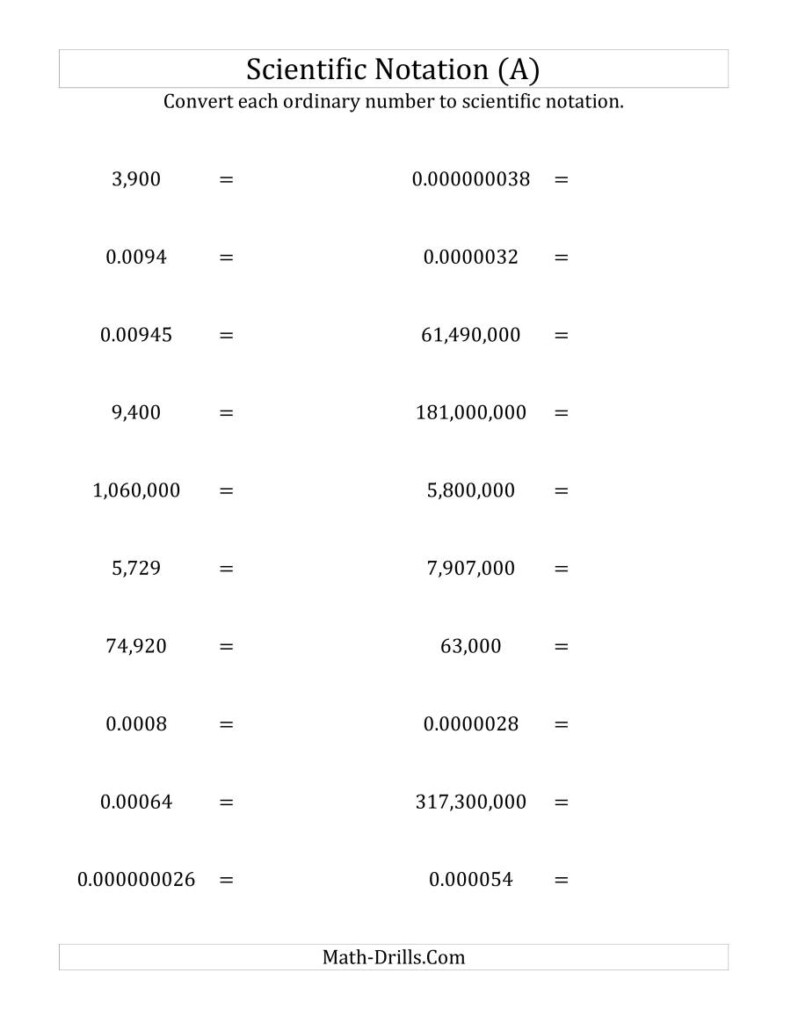 Scientific Notation (A)
Convert each ordinary number to scientific notation.

3,900 =

0.0094 =

0.00945 =

9,400 =

1,060,000 =

5,729 =

74,920 =

0.0008 =

0.00064 =

0.000000026 =

0.000000038 =

0.0000032 =

61,490,000 =

181,000,000 =

5,800,000 =

7,907,000 =

63,000 =

0.0000028 =

317,300,000 =

0.000054 =

Math-Drills.Com